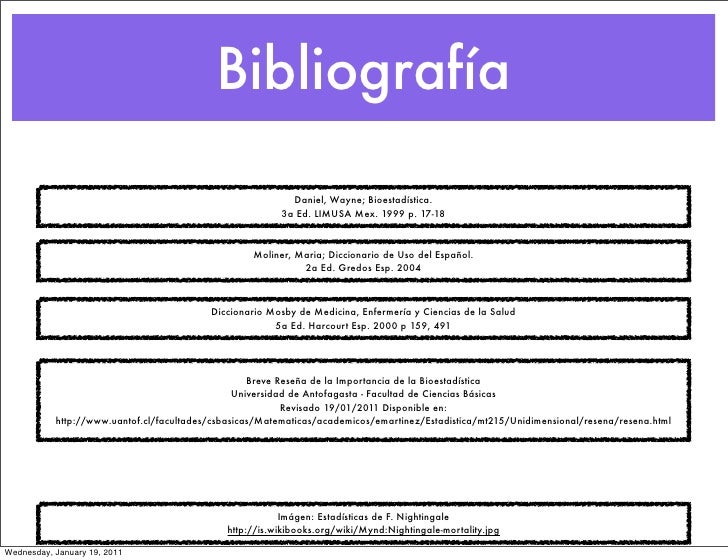 Bibliografía

Daniel, Wayne; Bioestadística.
3a Ed. LIMUSA Mex. 1999 p. 17-18

Moliner, Maria; Diccionario de Uso del Español.
2a Ed. Gredos Esp. 2004

Diccionario Mosby de Medicina, Enfermería y Ciencias de la Salud
5a Ed. Harcourt Esp. 2000 p 159, 491

Breve Reseña de la Importancia de la Bioestadística
Universidad de Antofagasta - Facultad de Ciencias Básicas
Revisado 19/01/2011 Disponible en:
http://www.uantof.cl/facultades/csbasicas/Matematicas/academicos/emartinez/Estadistica/mt215/Unidimensional/resena/resena.html

Imágen: Estadísticas de F. Nightingale
http://is.wikibooks.org/wiki/Mynd:Nightingale-mortality.jpg

Wednesday, January 19, 2011